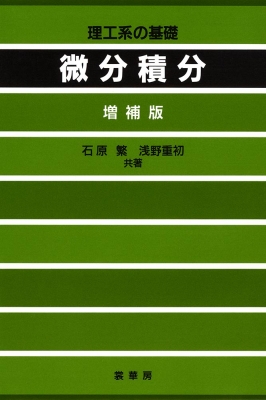 理工系の基礎

微分積分

増補版

石原 繁　浅野重初
共著

裳華房